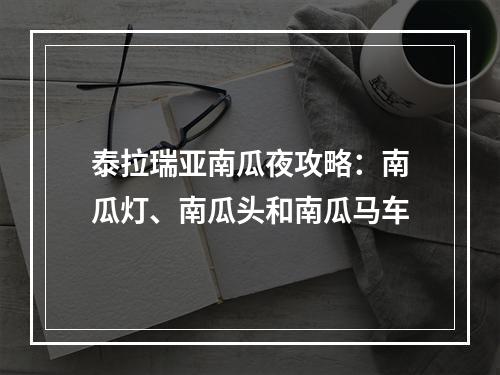 泰拉瑞亚南瓜夜攻略：南瓜灯、南瓜头和南瓜马车